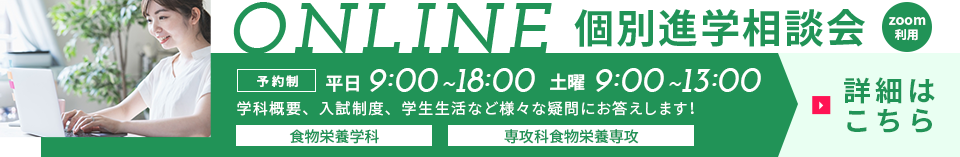 ONLINE 個別進学相談会

zoom 利用

予約制 平日 9:00~18:00 土曜 9:00~13:00

学科概要、入試制度、学生生活など様々な疑問にお答えします!

食物栄養学科

専攻科食物栄養専攻

詳細はこちら